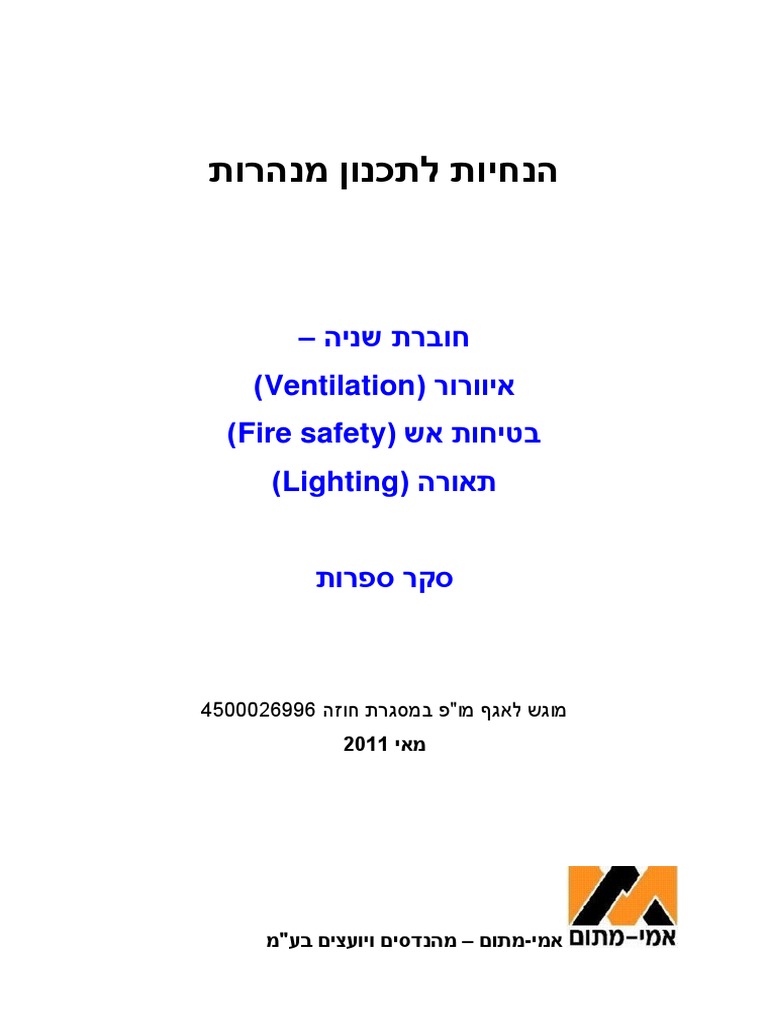 הנחיות לתכנון מנהרות

חוברת שניה –
איוורור (Ventilation)
בטיחות אש (Fire safety)
תאורה (Lighting)

סקר ספרות

מוגש לאגף מו"פ במסגרת חוזה 4500026996
מאי 2011

אמי-מתום

אמי-מתום – מהנדסים ויועצים בע"מ